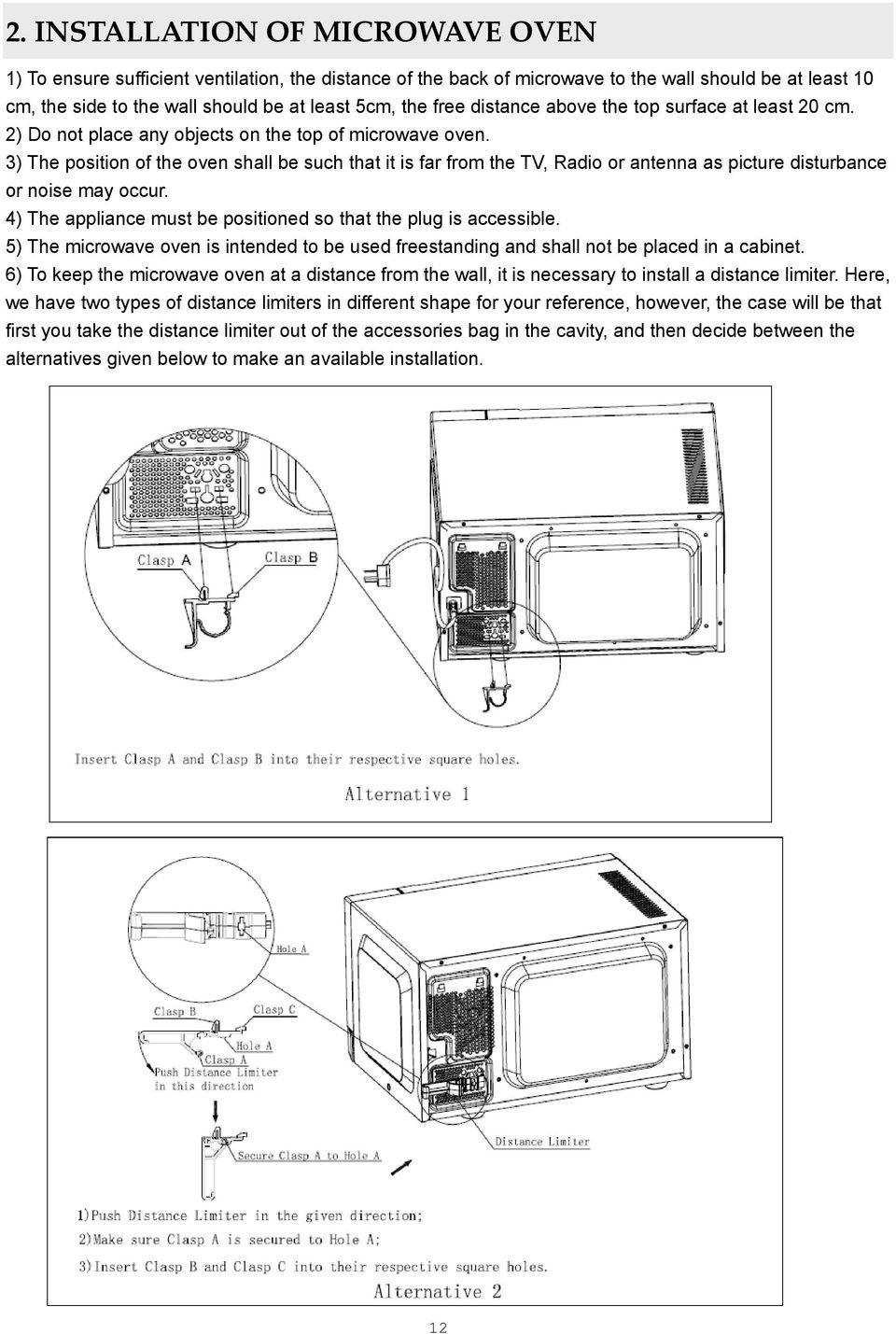 2. INSTALLATION OF MICROWAVE OVEN

1) To ensure sufficient ventilation, the distance of the back of microwave to the wall should be at least 10 cm, the side to the wall should be at least 5cm, the free distance above the top surface at least 20 cm.
2) Do not place any objects on the top of microwave oven.
3) The position of the oven shall be such that it is far from the TV, Radio or antenna as picture disturbance or noise may occur.
4) The appliance must be positioned so that the plug is accessible.
5) The microwave oven is intended to be used freestanding and shall not be placed in a cabinet.
6) To keep the microwave oven at a distance from the wall, it is necessary to install a distance limiter. Here, we have two types of distance limiters in different shape for your reference, however, the case will be that first you take the distance limiter out of the accessories bag in the cavity, and then decide between the alternatives given below to make an available installation.

Clasp A
Clasp B

Insert Clasp A and Clasp B into their respective square holes.
Alternative 1

Hole A
Clasp B
Clasp C
Hole A
Clasp A
Push Distance Limiter in this direction
Secure Clasp A to Hole A
Distance Limiter

1)Push Distance Limiter in the given direction;
2)Make sure Clasp A is secured to Hole A;
3)Insert Clasp B and Clasp C into their respective square holes.
Alternative 2

12